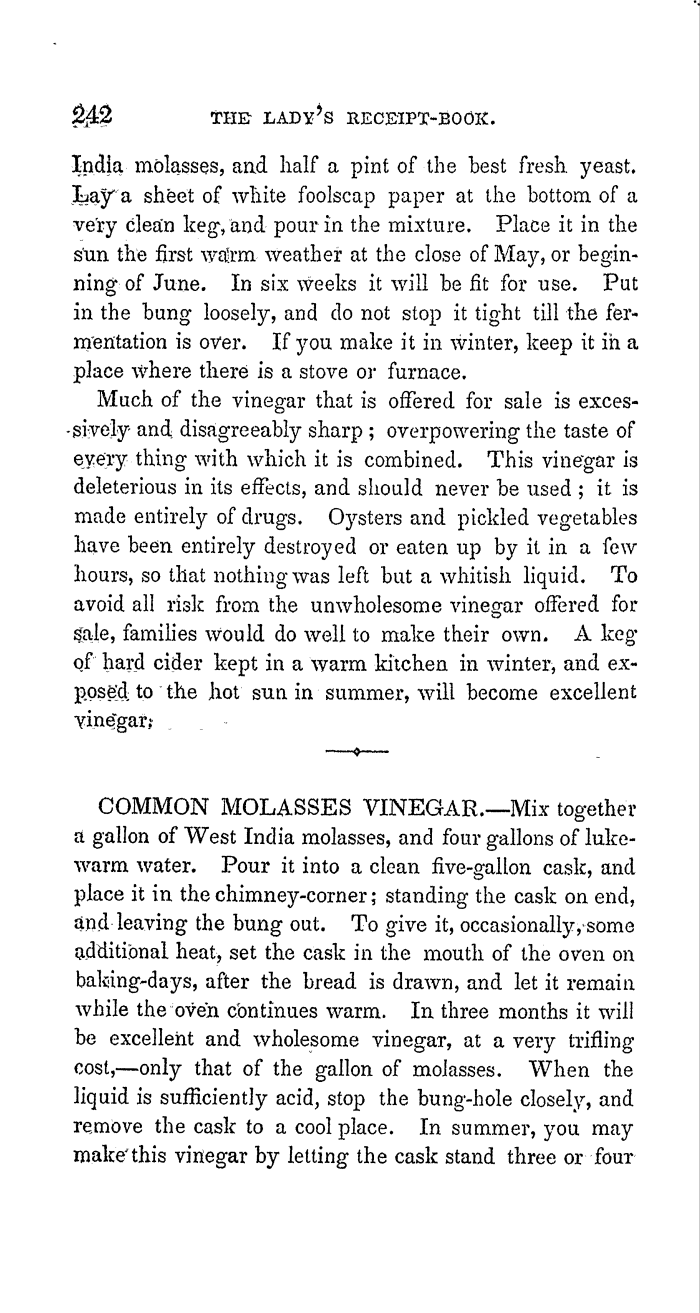 242 THE LADY'S RECEIPT-BOOK.

India molasses, and half a pint of the best fresh yeast. Lay a sheet of white foolscap paper at the bottom of a very clean keg, and pour in the mixture. Place it in the sun the first warm weather at the close of May, or beginning of June. In six weeks it will be fit for use. Put in the bung loosely, and do not stop it tight till the fermentation is over. If you make it in winter, keep it in a place where there is a stove or furnace.

Much of the vinegar that is offered for sale is excessively and disagreeably sharp; overpowering the taste of every thing with which it is combined. This vinegar is deleterious in its effects, and should never be used; it is made entirely of drugs. Oysters and pickled vegetables have been entirely destroyed or eaten up by it in a few hours, so that nothing was left but a whitish liquid. To avoid all risk from the unwholesome vinegar offered for sale, families would do well to make their own. A keg of hard cider kept in a warm kitchen in winter, and exposed to the hot sun in summer, will become excellent vinegar.

COMMON MOLASSES VINEGAR.—Mix together a gallon of West India molasses, and four gallons of lukewarm water. Pour it into a clean five-gallon cask, and place it in the chimney-corner; standing the cask on end, and leaving the bung out. To give it, occasionally, some additional heat, set the cask in the mouth of the oven on baking-days, after the bread is drawn, and let it remain while the oven continues warm. In three months it will be excellent and wholesome vinegar, at a very trifling cost,—only that of the gallon of molasses. When the liquid is sufficiently acid, stop the bung-hole closely, and remove the cask to a cool place. In summer, you may make this vinegar by letting the cask stand three or four